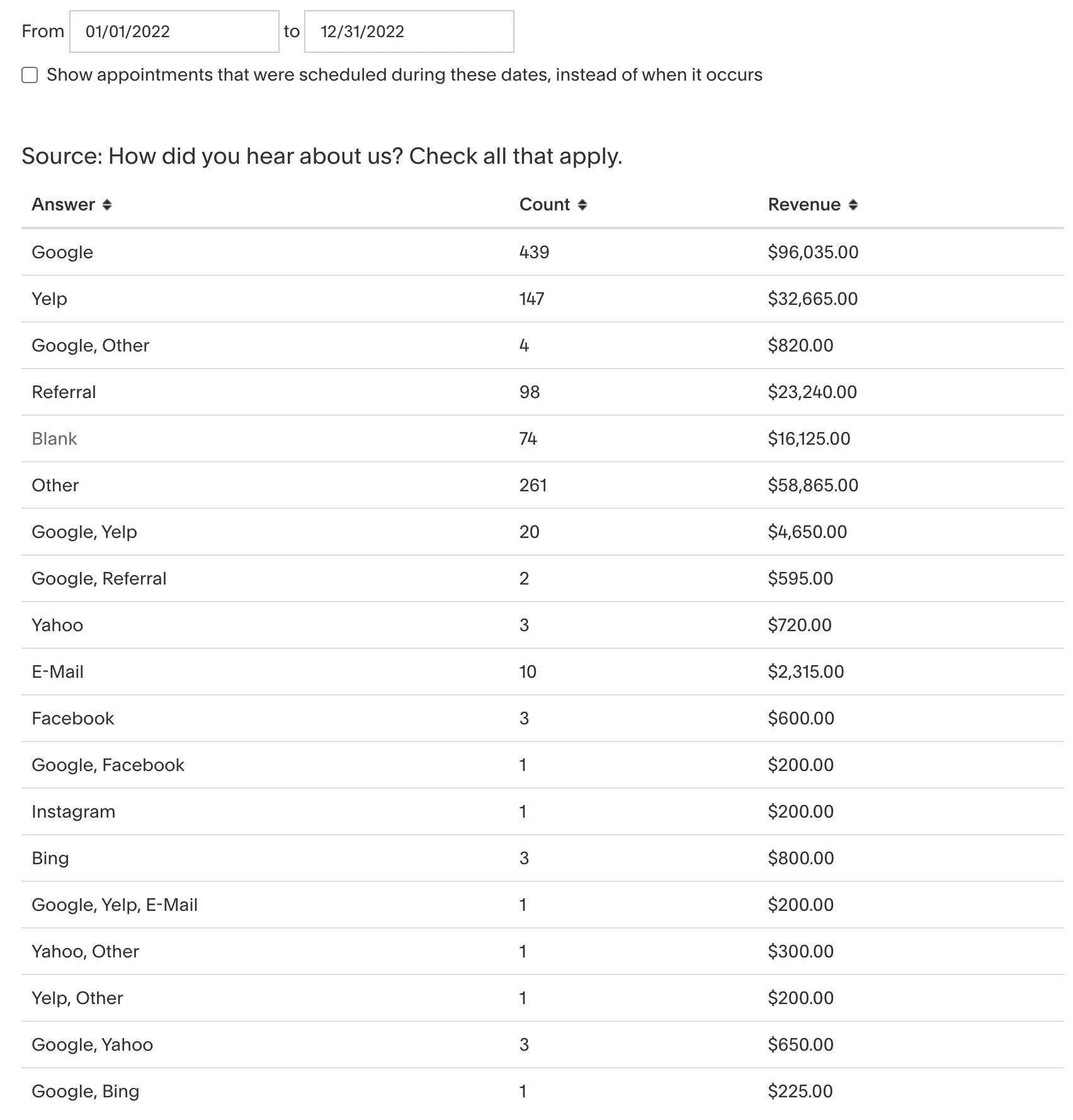 From 01/01/2022 to 12/31/2022

Show appointments that were scheduled during these dates, instead of when it occurs

Source: How did you hear about us? Check all that apply.

| Answer | Count | Revenue |
|---|---|---|
| Google | 439 | \$96,035.00 |
| Yelp | 147 | \$32,665.00 |
| Google, Other | 4 | \$820.00 |
| Referral | 98 | \$23,240.00 |
| Blank | 74 | \$16,125.00 |
| Other | 261 | \$58,865.00 |
| Google, Yelp | 20 | \$4,650.00 |
| Google, Referral | 2 | \$595.00 |
| Yahoo | 3 | \$720.00 |
| E-Mail | 10 | \$2,315.00 |
| Facebook | 3 | \$600.00 |
| Google, Facebook | 1 | \$200.00 |
| Instagram | 1 | \$200.00 |
| Bing | 3 | \$800.00 |
| Google, Yelp, E-Mail | 1 | \$200.00 |
| Yahoo, Other | 1 | \$300.00 |
| Yelp, Other | 1 | \$200.00 |
| Google, Yahoo | 3 | \$650.00 |
| Google, Bing | 1 | \$225.00 |